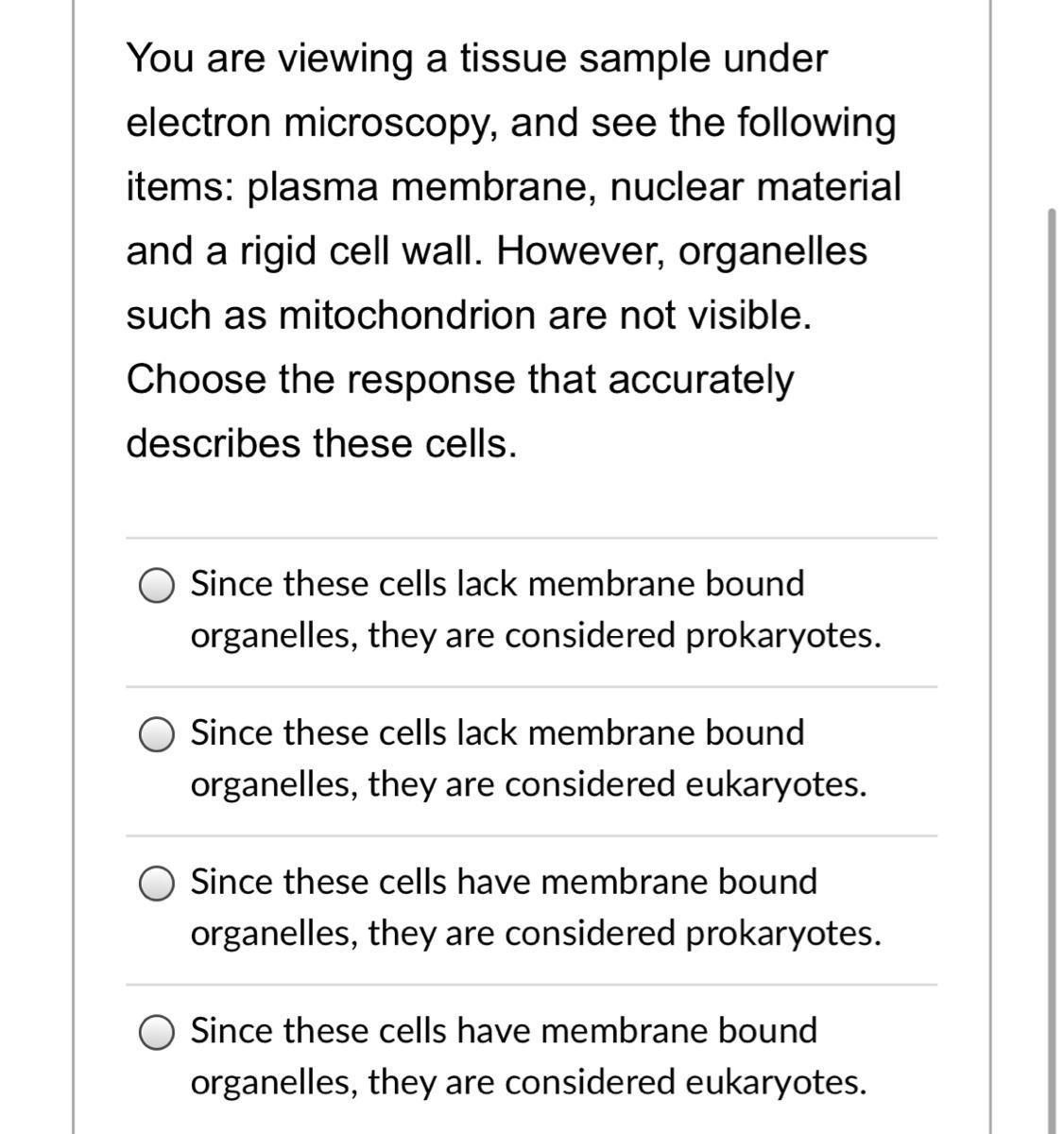 You are viewing a tissue sample under electron microscopy, and see the following items: plasma membrane, nuclear material and a rigid cell wall. However, organelles such as mitochondrion are not visible. Choose the response that accurately describes these cells.

Since these cells lack membrane bound organelles, they are considered prokaryotes.

Since these cells lack membrane bound organelles, they are considered eukaryotes.

Since these cells have membrane bound organelles, they are considered prokaryotes.

Since these cells have membrane bound organelles, they are considered eukaryotes.